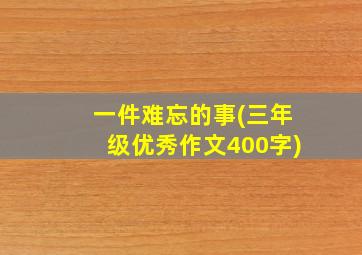 一件难忘的事(三年级优秀作文400字)